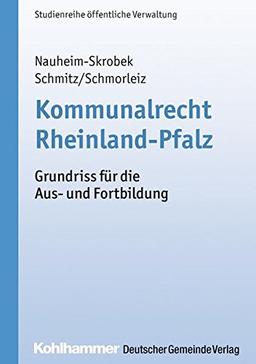 Studienreihe öffentliche Verwaltung

Nauheim-Skrobek
Schmitz/Schmorleiz

Kommunalrecht
Rheinland-Pfalz

Grundriss für die
Aus- und Fortbildung

Kohlhammer Deutscher Gemeinde Verlag